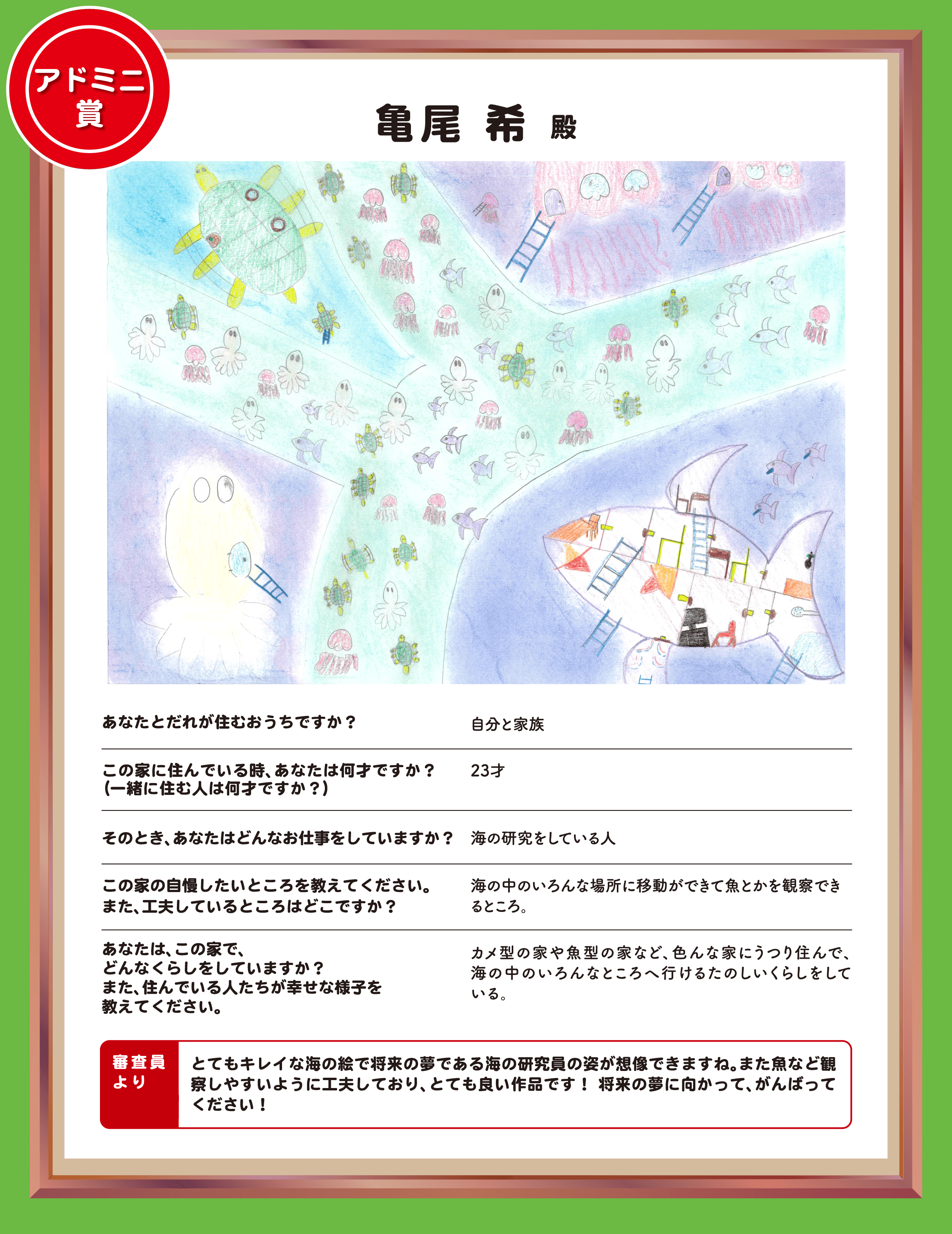 アドミニ賞

亀尾 希 殿

あなたとだれが住むおうちですか？

自分と家族

この家に住んでいる時、あなたは何才ですか？
(一緒に住む人は何才ですか？)

23才

そのとき、あなたはどんなお仕事をしていますか？

海の研究をしている人

この家の自慢したいところを教えてください。
また、工夫しているところはどこですか？

海の中のいろんな場所に移動ができて魚とかを観察できるところ。

あなたは、この家で、
どんなくらしをしていますか？
また、住んでいる人たちが幸せな様子を
教えてください。

カメ型の家や魚型の家など、色んな家にうつり住んで、海の中のいろんなところへ行けるたのしいくらしをしている。

審査員より

とてもキレイな海の絵で将来の夢である海の研究員の姿が想像できますね。また魚など観察しやすいように工夫しており、とても良い作品です！ 将来の夢に向かって、がんばってください！